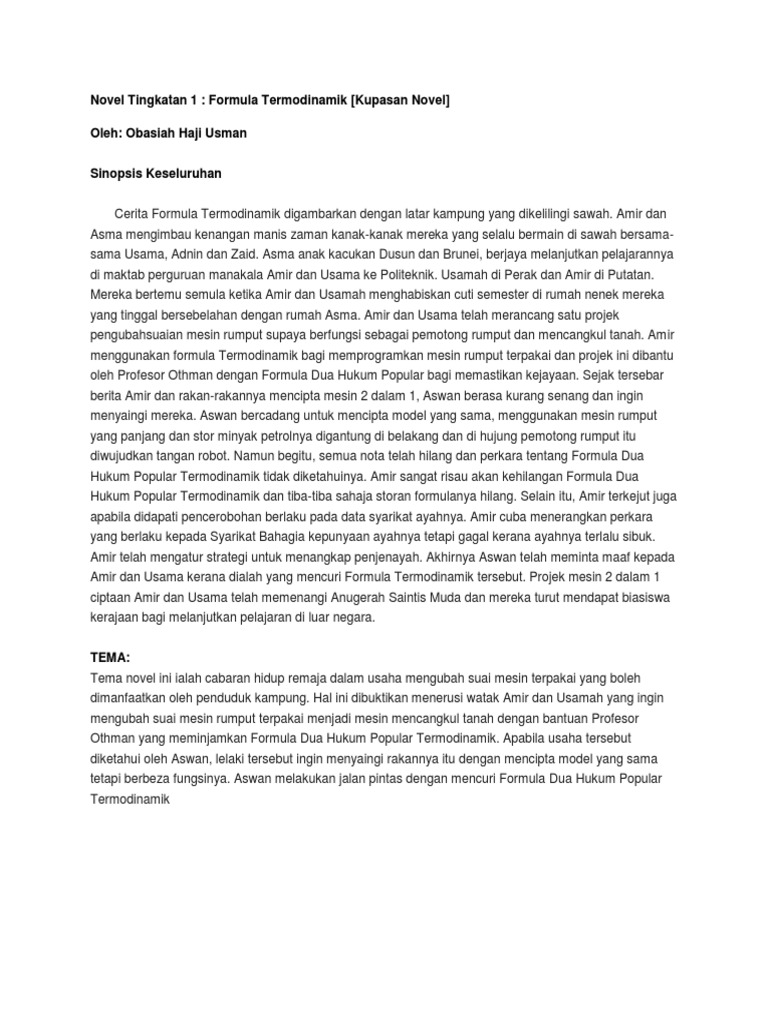 Novel Tingkatan 1 : Formula Termodinamik [Kupasan Novel]

Oleh: Obasiah Haji Usman

Sinopsis Keseluruhan

Cerita Formula Termodinamik digambarkan dengan latar kampung yang dikelilingi sawah. Amir dan Asma mengimbau kenangan manis zaman kanak-kanak mereka yang selalu bermain di sawah bersama-sama Usama, Adnin dan Zaid. Asma anak kacukan Dusun dan Brunei, berjaya melanjutkan pelajarannya di maktab perguruan manakala Amir dan Usama ke Politeknik. Usamah di Perak dan Amir di Putatan. Mereka bertemu semula ketika Amir dan Usamah menghabiskan cuti semester di rumah nenek mereka yang tinggal bersebelahan dengan rumah Asma. Amir dan Usama telah merancang satu projek pengubahsuaian mesin rumput supaya berfungsi sebagai pemotong rumput dan mencangkul tanah. Amir menggunakan formula Termodinamik bagi memprogramkan mesin rumput terpakai dan projek ini dibantu oleh Profesor Othman dengan Formula Dua Hukum Popular bagi memastikan kejayaan. Sejak tersebar berita Amir dan rakan-rakannya mencipta mesin 2 dalam 1, Aswan berasa kurang senang dan ingin menyaingi mereka. Aswan bercadang untuk mencipta model yang sama, menggunakan mesin rumput yang panjang dan stor minyak petrolnya digantung di belakang dan di hujung pemotong rumput itu diwujudkan tangan robot. Namun begitu, semua nota telah hilang dan perkara tentang Formula Dua Hukum Popular Termodinamik tidak diketahuinya. Amir sangat risau akan kehilangan Formula Dua Hukum Popular Termodinamik dan tiba-tiba sahaja storan formulanya hilang. Selain itu, Amir terkejut juga apabila didapati pencerobohan berlaku pada data syarikat ayahnya. Amir cuba menerangkan perkara yang berlaku kepada Syarikat Bahagia kepunyaan ayahnya tetapi gagal kerana ayahnya terlalu sibuk. Amir telah mengatur strategi untuk menangkap penjenayah. Akhirnya Aswan telah meminta maaf kepada Amir dan Usama kerana dialah yang mencuri Formula Termodinamik tersebut. Projek mesin 2 dalam 1 ciptaan Amir dan Usama telah memenangi Anugerah Saintis Muda dan mereka turut mendapat biasiswa kerajaan bagi melanjutkan pelajaran di luar negara.

TEMA:
Tema novel ini ialah cabaran hidup remaja dalam usaha mengubah suai mesin terpakai yang boleh dimanfaatkan oleh penduduk kampung. Hal ini dibuktikan menerusi watak Amir dan Usamah yang ingin mengubah suai mesin rumput terpakai menjadi mesin mencangkul tanah dengan bantuan Profesor Othman yang meminjamkan Formula Dua Hukum Popular Termodinamik. Apabila usaha tersebut diketahui oleh Aswan, lelaki tersebut ingin menyaingi rakannya itu dengan mencipta model yang sama tetapi berbeza fungsinya. Aswan melakukan jalan pintas dengan mencuri Formula Dua Hukum Popular Termodinamik